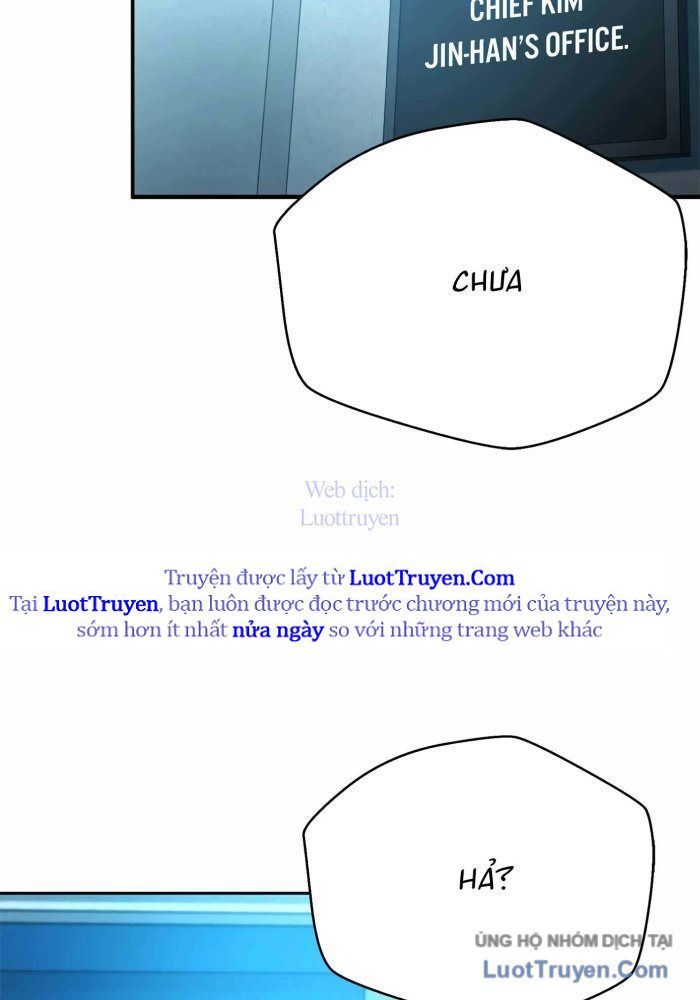 CHIEF KIM JIN-HAN'S OFFICE.

CHƯA

Web dịch: Luottruyen

Truyện được lấy từ LuotTruyen.Com
Tại LuotTruyen, bạn luôn được đọc trước chương mới của truyện này, sớm hơn ít nhất nửa ngày so với những trang web khác

HẢ?

ỦNG HỘ NHÓM DỊCH TẠI
LuotTruyen.Com